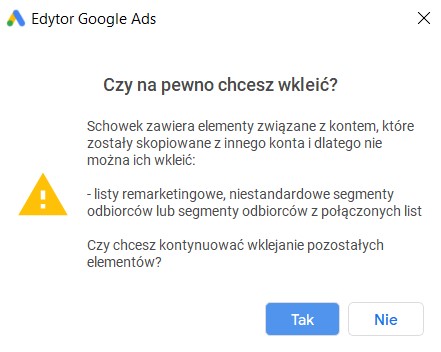 Edytor Google Ads

Czy na pewno chcesz wkleić?

Schowek zawiera elementy związane z kontem, które zostały skopiowane z innego konta i dlatego nie można ich wkleić:

- listy remarketingowe, niestandardowe segmenty odbiorców lub segmenty odbiorców z połączonych list

Czy chcesz kontynuować wklejanie pozostałych elementów?

Tak

Nie